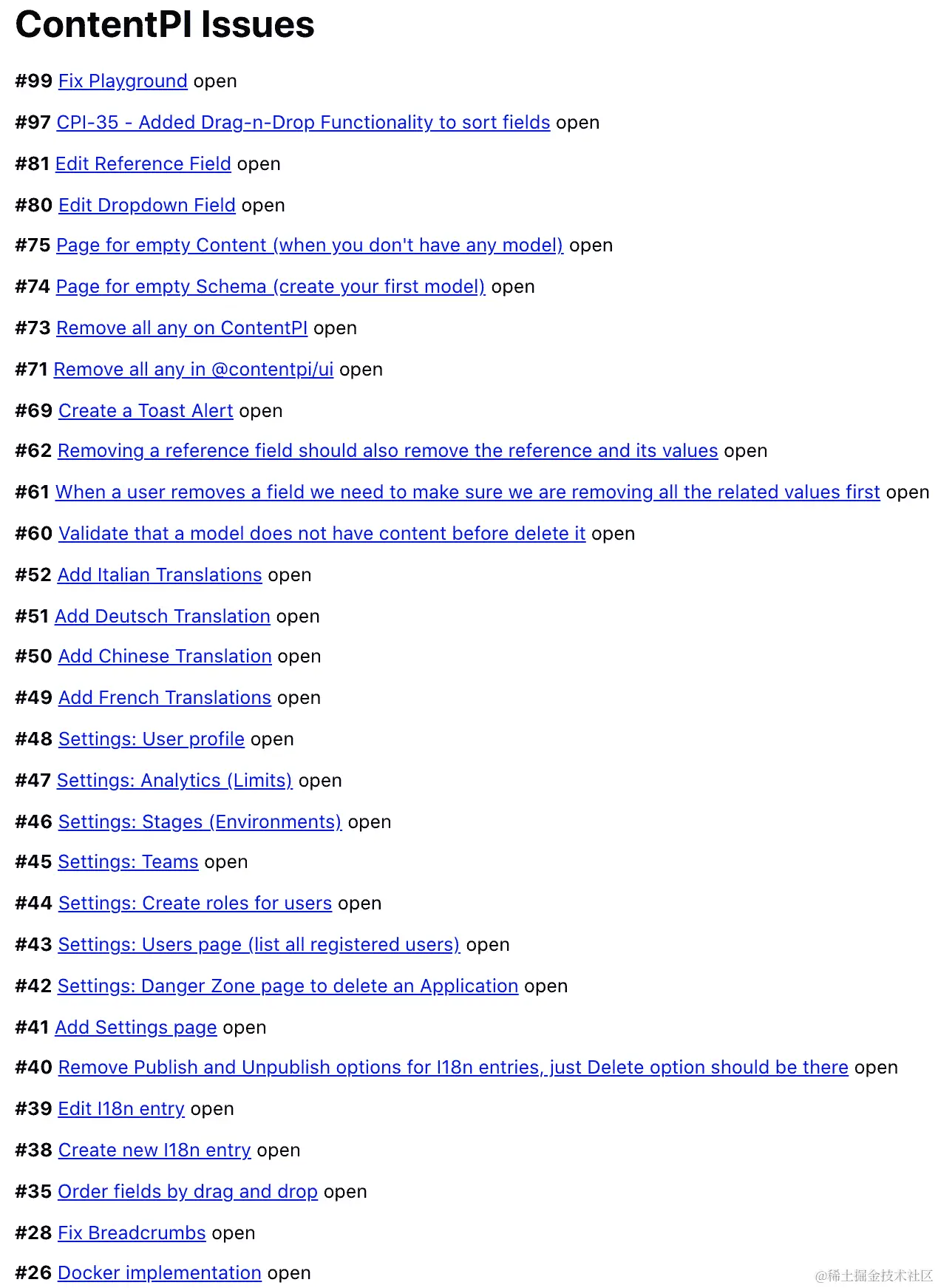 ContentPI Issues

#99 Fix Playground open

#97 CPI-35 - Added Drag-n-Drop Functionality to sort fields open

#81 Edit Reference Field open

#80 Edit Dropdown Field open

#75 Page for empty Content (when you don't have any model) open

#74 Page for empty Schema (create your first model) open

#73 Remove all any on ContentPI open

#71 Remove all any in @contentpi/ui open

#69 Create a Toast Alert open

#62 Removing a reference field should also remove the reference and its values open

#61 When a user removes a field we need to make sure we are removing all the related values first open

#60 Validate that a model does not have content before delete it open

#52 Add Italian Translations open

#51 Add Deutsch Translation open

#50 Add Chinese Translation open

#49 Add French Translations open

#48 Settings: User profile open

#47 Settings: Analytics (Limits) open

#46 Settings: Stages (Environments) open

#45 Settings: Teams open

#44 Settings: Create roles for users open

#43 Settings: Users page (list all registered users) open

#42 Settings: Danger Zone page to delete an Application open

#41 Add Settings page open

#40 Remove Publish and Unpublish options for I18n entries, just Delete option should be there open

#39 Edit I18n entry open

#38 Create new I18n entry open

#35 Order fields by drag and drop open

#28 Fix Breadcrumbs open

#26 Docker implementation open

@稀土掘金技术社区